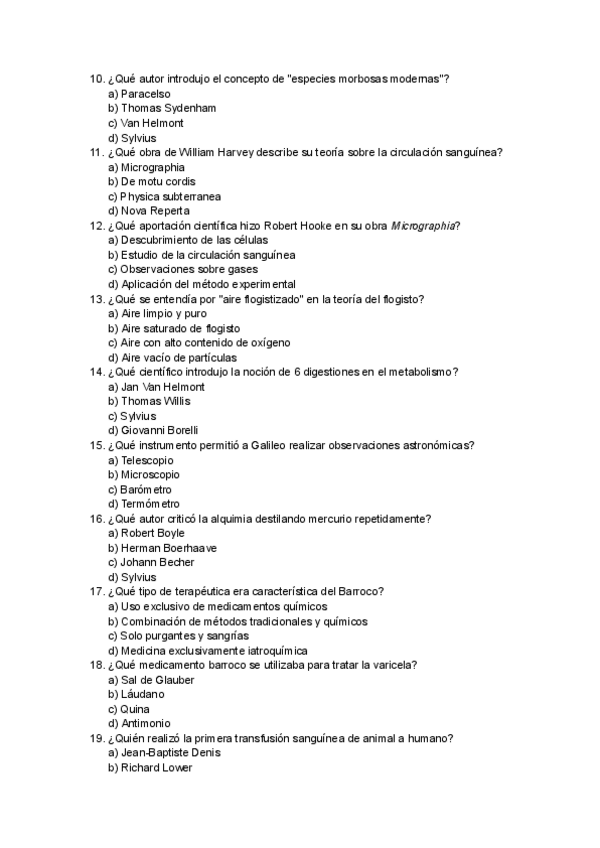 10. ¿Qué autor introdujo el concepto de "especies morbosas modernas"?
a) Paracelso
b) Thomas Sydenham
c) Van Helmont
d) Sylvius
11. ¿Qué obra de William Harvey describe su teoría sobre la circulación sanguínea?
a) Micrographia
b) De motu cordis
c) Physica subterranea
d) Nova Reperta
12. ¿Qué aportación científica hizo Robert Hooke en su obra Micrographia?
a) Descubrimiento de las células
b) Estudio de la circulación sanguínea
c) Observaciones sobre gases
d) Aplicación del método experimental
13. ¿Qué se entendía por "aire flogistizado" en la teoría del flogisto?
a) Aire limpio y puro
b) Aire saturado de flogisto
c) Aire con alto contenido de oxígeno
d) Aire vacío de partículas
14. ¿Qué científico introdujo la noción de 6 digestiones en el metabolismo?
a) Jan Van Helmont
b) Thomas Willis
c) Sylvius
d) Giovanni Borelli
15. ¿Qué instrumento permitió a Galileo realizar observaciones astronómicas?
a) Telescopio
b) Microscopio
c) Barómetro
d) Termómetro
16. ¿Qué autor criticó la alquimia destilando mercurio repetidamente?
a) Robert Boyle
b) Herman Boerhaave
c) Johann Becher
d) Sylvius
17. ¿Qué tipo de terapéutica era característica del Barroco?
a) Uso exclusivo de medicamentos químicos
b) Combinación de métodos tradicionales y químicos
c) Solo purgantes y sangrías
d) Medicina exclusivamente iatroquímica
18. ¿Qué medicamento barroco se utilizaba para tratar la varicela?
a) Sal de Glauber
b) Láudano
c) Quina
d) Antimonio
19. ¿Quién realizó la primera transfusión sanguínea de animal a humano?
a) Jean-Baptiste Denis
b) Richard Lower